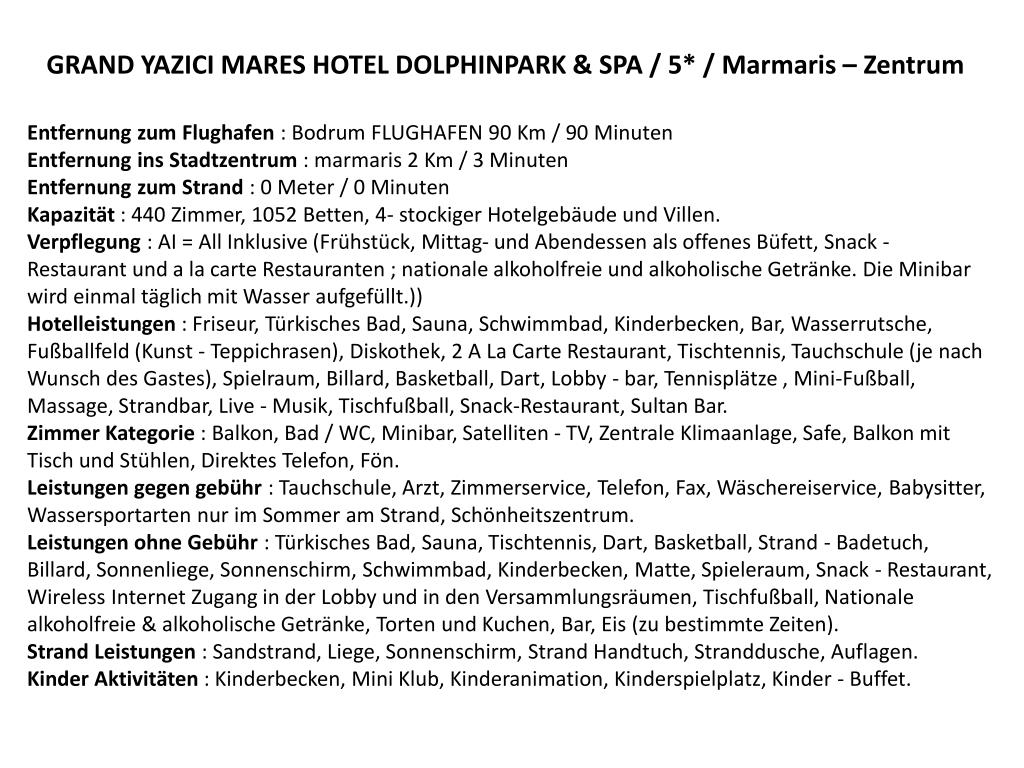 GRAND YAZICI MARES HOTEL DOLPHINPARK & SPA / 5* / Marmaris – Zentrum

Entfernung zum Flughafen : Bodrum FLUGHAFEN 90 Km / 90 Minuten
Entfernung ins Stadtzentrum : marmaris 2 Km / 3 Minuten
Entfernung zum Strand : 0 Meter / 0 Minuten
Kapazität : 440 Zimmer, 1052 Betten, 4- stockiger Hotelgebäude und Villen.
Verpflegung : AI = All Inklusive (Frühstück, Mittag- und Abendessen als offenes Büfett, Snack - Restaurant und a la carte Restauranten ; nationale alkoholfreie und alkoholische Getränke. Die Minibar wird einmal täglich mit Wasser aufgefüllt.))
Hotelleistungen : Friseur, Türkisches Bad, Sauna, Schwimmbad, Kinderbecken, Bar, Wasserrutsche, Fußballfeld (Kunst - Teppichrasen), Diskothek, 2 A La Carte Restaurant, Tischtennis, Tauchschule (je nach Wunsch des Gastes), Spielraum, Billard, Basketball, Dart, Lobby - bar, Tennisplätze , Mini-Fußball, Massage, Strandbar, Live - Musik, Tischfußball, Snack-Restaurant, Sultan Bar.
Zimmer Kategorie : Balkon, Bad / WC, Minibar, Satelliten - TV, Zentrale Klimaanlage, Safe, Balkon mit Tisch und Stühlen, Direktes Telefon, Fön.
Leistungen gegen gebühr : Tauchschule, Arzt, Zimmerservice, Telefon, Fax, Wäschereiservice, Babysitter, Wassersportarten nur im Sommer am Strand, Schönheitszentrum.
Leistungen ohne Gebühr : Türkisches Bad, Sauna, Tischtennis, Dart, Basketball, Strand - Badetuch, Billard, Sonnenliege, Sonnenschirm, Schwimmbad, Kinderbecken, Matte, Spieleraum, Snack - Restaurant, Wireless Internet Zugang in der Lobby und in den Versammlungsräumen, Tischfußball, Nationale alkoholfreie & alkoholische Getränke, Torten und Kuchen, Bar, Eis (zu bestimmte Zeiten).
Strand Leistungen : Sandstrand, Liege, Sonnenschirm, Strand Handtuch, Stranddusche, Auflagen.
Kinder Aktivitäten : Kinderbecken, Mini Klub, Kinderanimation, Kinderspielplatz, Kinder - Buffet.